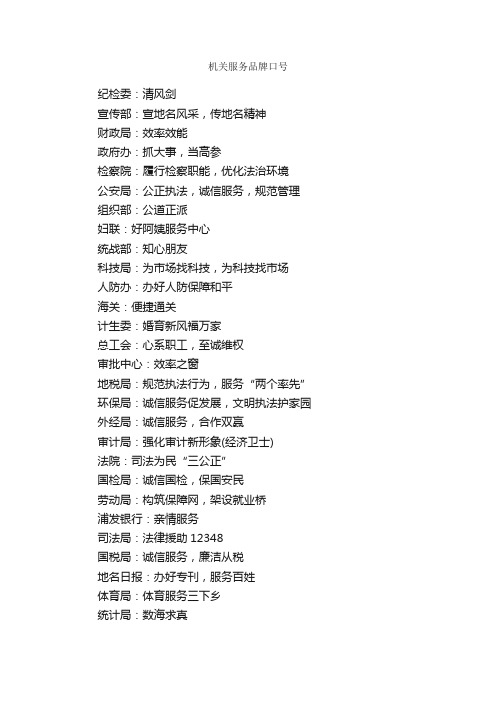 机关服务品牌口号

纪检委：清风剑
宣传部：宣地名风采，传地名精神
财政局：效率效能
政府办：抓大事，当高参
检察院：履行检察职能，优化法治环境
公安局：公正执法，诚信服务，规范管理
组织部：公道正派
妇联：好阿姨服务中心
统战部：知心朋友
科技局：为市场找科技，为科技找市场
人防办：办好人防保障和平
海关：便捷通关
计生委：婚育新风福万家
总工会：心系职工，至诚维权
审批中心：效率之窗
地税局：规范执法行为，服务“两个率先”
环保局：诚信服务促发展，文明执法护家园
外经局：诚信服务，合作双赢
审计局：强化审计新形象(经济卫士)
法院：司法为民“三公正”
国检局：诚信国检，保国安民
劳动局：构筑保障网，架设就业桥
浦发银行：亲情服务
司法局：法律援助 12348
国税局：诚信服务，廉洁从税
地名日报：办好专刊，服务百姓
体育局：体育服务三下乡
统计局：数海求真